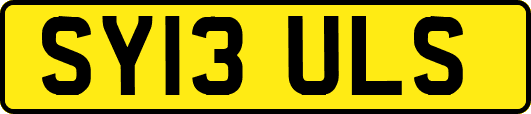 SY13 ULS